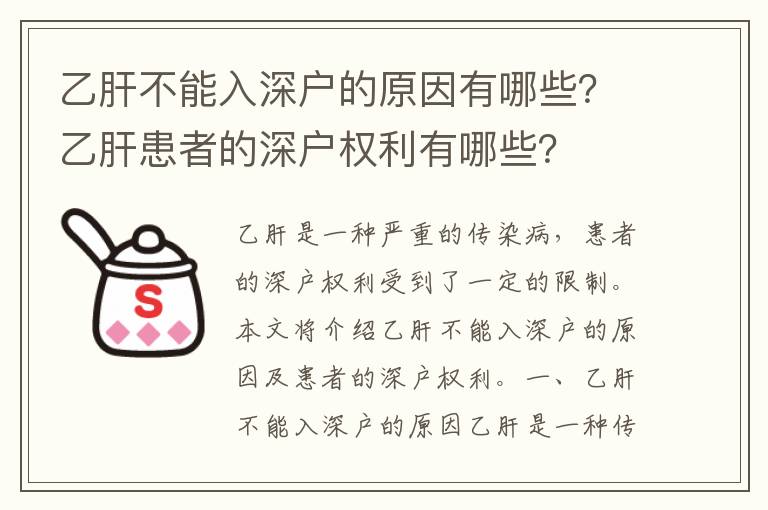 乙肝不能入深户的原因有哪些？乙肝患者的深户权利有哪些？

S

乙肝是一种严重的传染病，患者的深户权利受到了一定的限制。本文将介绍乙肝不能入深户的原因及患者的深户权利。一、乙肝不能入深户的原因乙肝是一种传